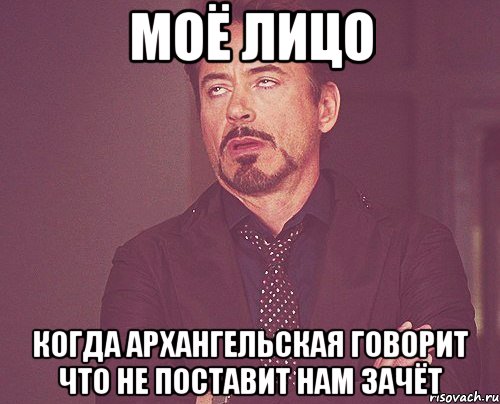 МОЁ ЛИЦО

КОГДА АРХАНГЕЛЬСКАЯ ГОВОРИТ ЧТО НЕ ПОСТАВИТ НАМ ЗАЧЁТ

risovach.ru